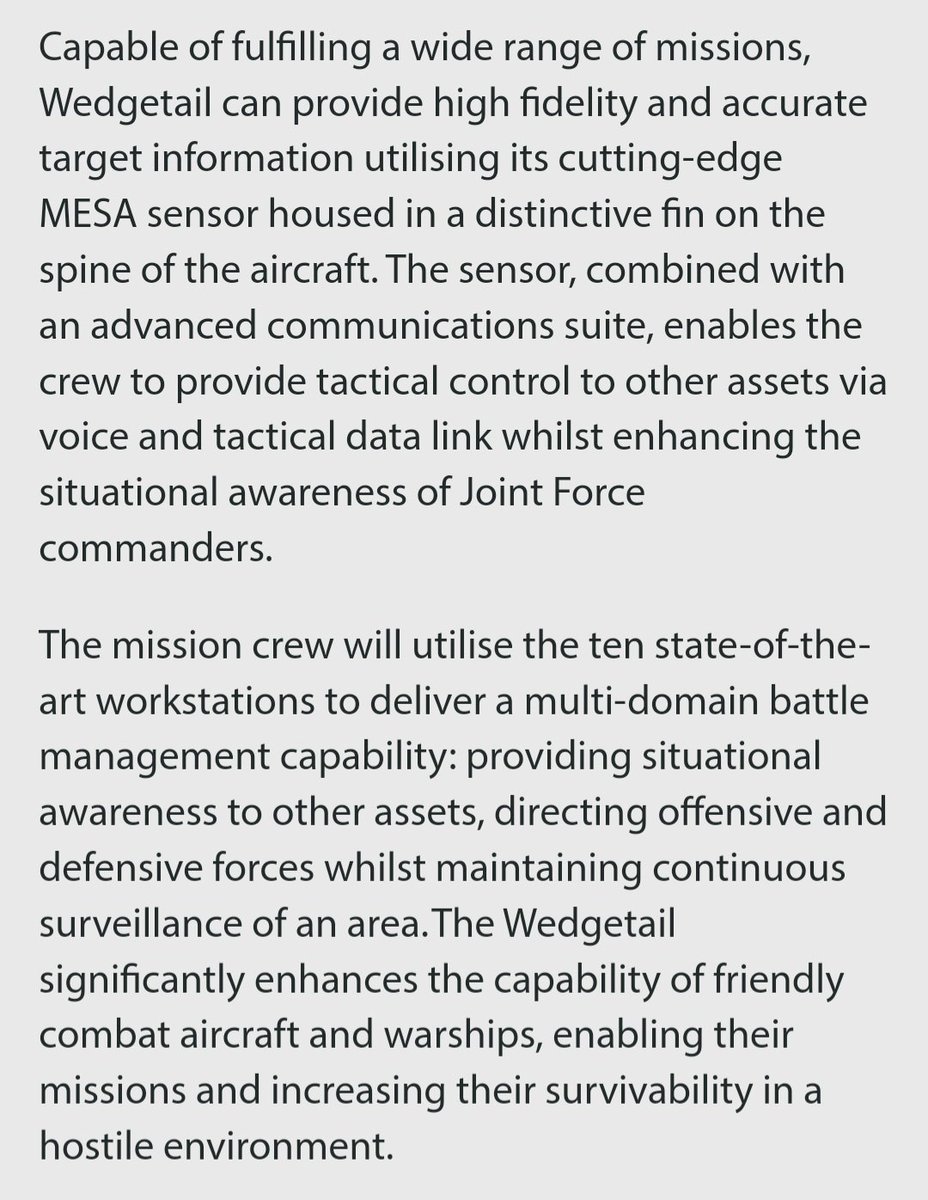 Capable of fulfilling a wide range of missions, Wedgetail can provide high fidelity and accurate target information utilising its cutting-edge MESA sensor housed in a distinctive fin on the spine of the aircraft. The sensor, combined with an advanced communications suite, enables the crew to provide tactical control to other assets via voice and tactical data link whilst enhancing the situational awareness of Joint Force commanders.

The mission crew will utilise the ten state-of-the-art workstations to deliver a multi-domain battle management capability: providing situational awareness to other assets, directing offensive and defensive forces whilst maintaining continuous surveillance of an area.The Wedgetail significantly enhances the capability of friendly combat aircraft and warships, enabling their missions and increasing their survivability in a hostile environment.